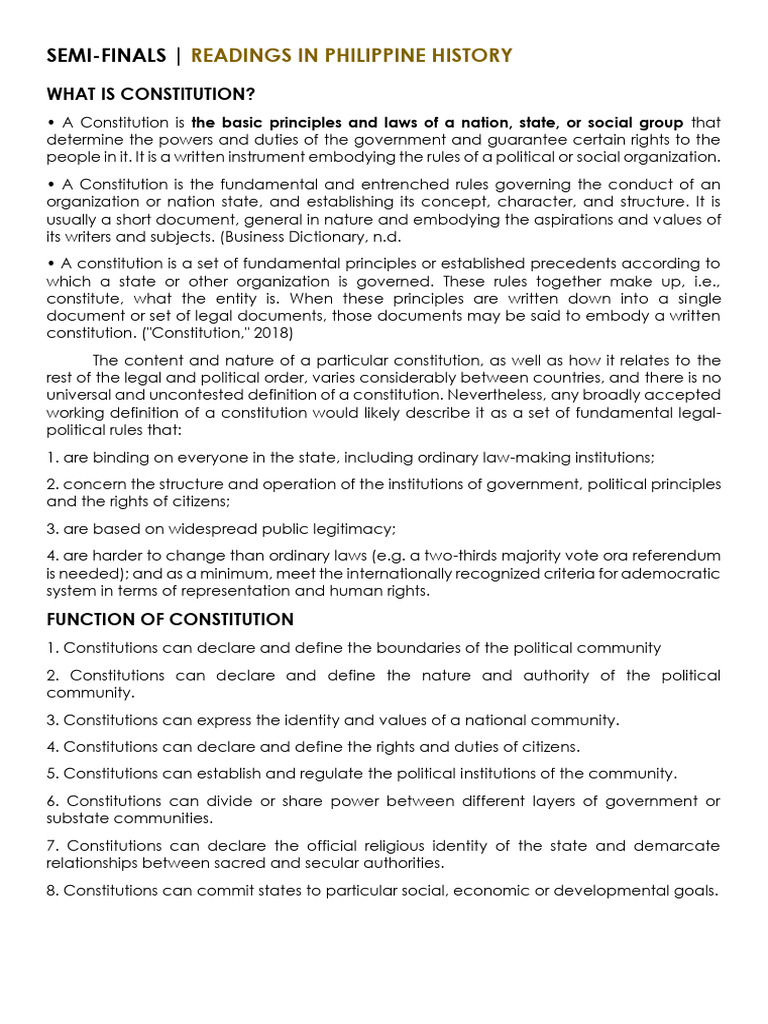 SEMI-FINALS | READINGS IN PHILIPPINE HISTORY

WHAT IS CONSTITUTION?

• A Constitution is the basic principles and laws of a nation, state, or social group that determine the powers and duties of the government and guarantee certain rights to the people in it. It is a written instrument embodying the rules of a political or social organization.

• A Constitution is the fundamental and entrenched rules governing the conduct of an organization or nation state, and establishing its concept, character, and structure. It is usually a short document, general in nature and embodying the aspirations and values of its writers and subjects. (Business Dictionary, n.d.

• A constitution is a set of fundamental principles or established precedents according to which a state or other organization is governed. These rules together make up, i.e., constitute, what the entity is. When these principles are written down into a single document or set of legal documents, those documents may be said to embody a written constitution. ("Constitution," 2018)

The content and nature of a particular constitution, as well as how it relates to the rest of the legal and political order, varies considerably between countries, and there is no universal and uncontested definition of a constitution. Nevertheless, any broadly accepted working definition of a constitution would likely describe it as a set of fundamental legal-political rules that:

1. are binding on everyone in the state, including ordinary law-making institutions;

2. concern the structure and operation of the institutions of government, political principles and the rights of citizens;

3. are based on widespread public legitimacy;

4. are harder to change than ordinary laws (e.g. a two-thirds majority vote ora referendum is needed); and as a minimum, meet the internationally recognized criteria for ademocratic system in terms of representation and human rights.

FUNCTION OF CONSTITUTION

1. Constitutions can declare and define the boundaries of the political community

2. Constitutions can declare and define the nature and authority of the political community.

3. Constitutions can express the identity and values of a national community.

4. Constitutions can declare and define the rights and duties of citizens.

5. Constitutions can establish and regulate the political institutions of the community.

6. Constitutions can divide or share power between different layers of government or substate communities.

7. Constitutions can declare the official religious identity of the state and demarcate relationships between sacred and secular authorities.

8. Constitutions can commit states to particular social, economic or developmental goals.